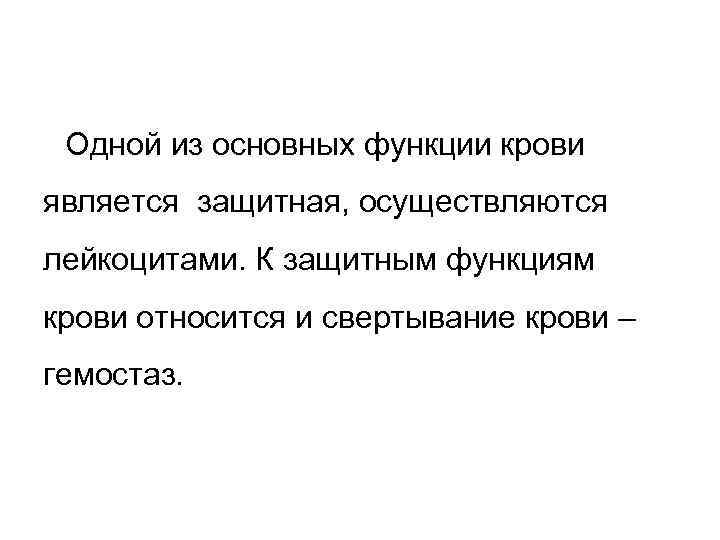 Одной из основных функции крови является защитная, осуществляются лейкоцитами. К защитным функциям крови относится и свертывание крови – гемостаз.